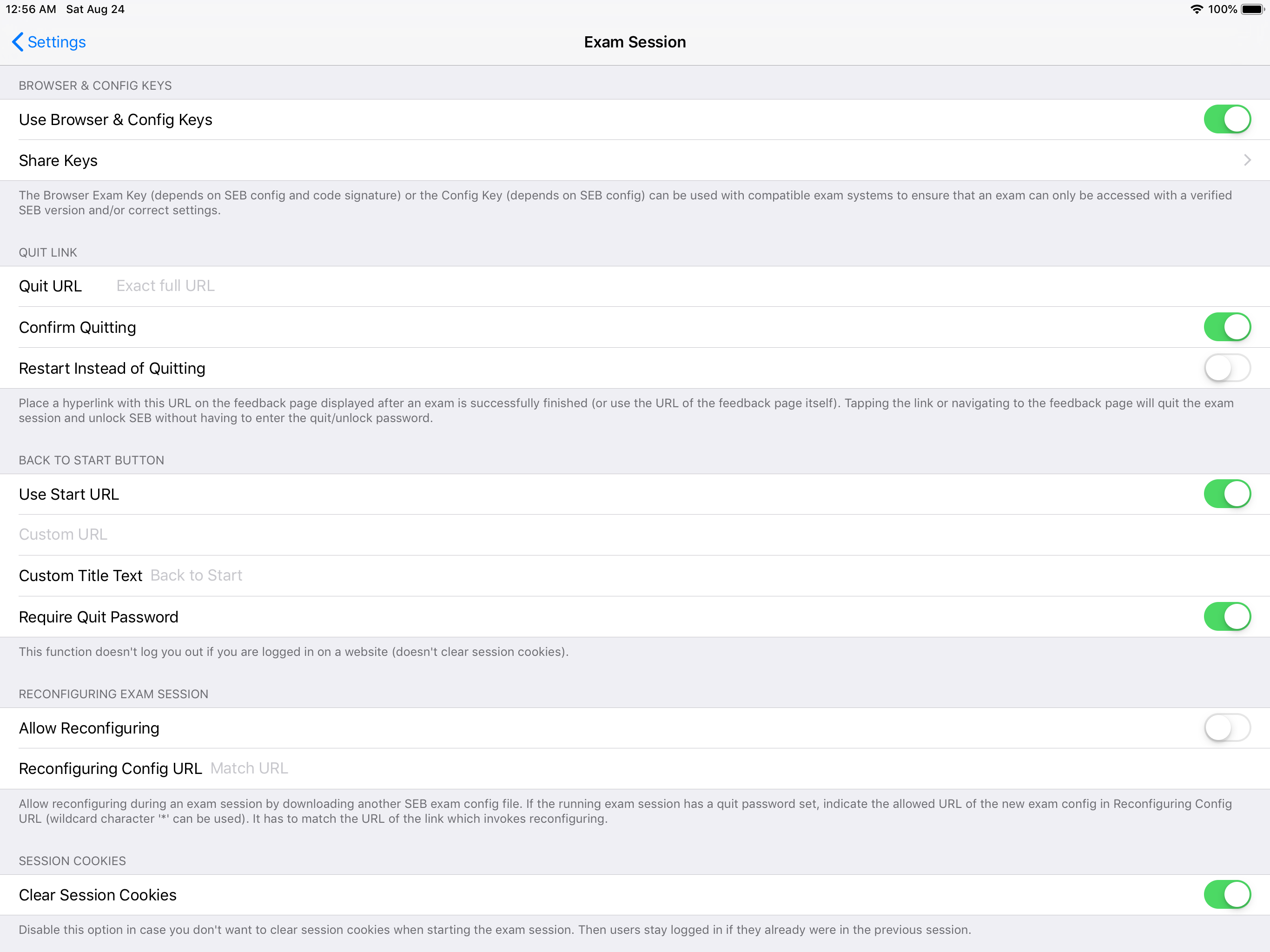 12:56 AM Sat Aug 24

100%

Settings

Exam Session

BROWSER & CONFIG KEYS

Use Browser & Config Keys

Share Keys

The Browser Exam Key (depends on SEB config and code signature) or the Config Key (depends on SEB config) can be used with compatible exam systems to ensure that an exam can only be accessed with a verified SEB version and/or correct settings.

QUIT LINK

Quit URL Exact full URL

Confirm Quitting

Restart Instead of Quitting

Place a hyperlink with this URL on the feedback page displayed after an exam is successfully finished (or use the URL of the feedback page itself). Tapping the link or navigating to the feedback page will quit the exam session and unlock SEB without having to enter the quit/unlock password.

BACK TO START BUTTON

Use Start URL

Custom URL

Custom Title Text Back to Start

Require Quit Password

This function doesn't log you out if you are logged in on a website (doesn't clear session cookies).

RECONFIGURING EXAM SESSION

Allow Reconfiguring

Reconfiguring Config URL Match URL

Allow reconfiguring during an exam session by downloading another SEB exam config file. If the running exam session has a quit password set, indicate the allowed URL of the new exam config in Reconfiguring Config URL (wildcard character '*' can be used). It has to match the URL of the link which invokes reconfiguring.

SESSION COOKIES

Clear Session Cookies

Disable this option in case you don't want to clear session cookies when starting the exam session. Then users stay logged in if they already were in the previous session.